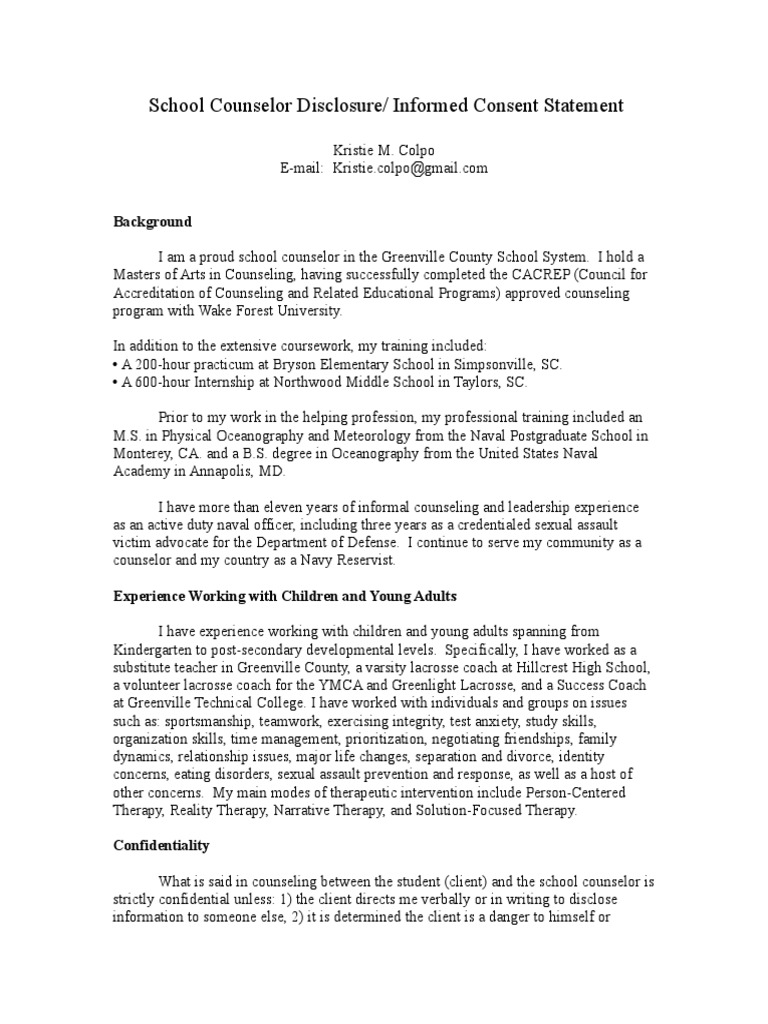 School Counselor Disclosure/ Informed Consent Statement

Kristie M. Colpo
E-mail: Kristie.colpo@gmail.com

Background

I am a proud school counselor in the Greenville County School System. I hold a Masters of Arts in Counseling, having successfully completed the CACREP (Council for Accreditation of Counseling and Related Educational Programs) approved counseling program with Wake Forest University.

In addition to the extensive coursework, my training included:
• A 200-hour practicum at Bryson Elementary School in Simpsonville, SC.
• A 600-hour Internship at Northwood Middle School in Taylors, SC.

Prior to my work in the helping profession, my professional training included an M.S. in Physical Oceanography and Meteorology from the Naval Postgraduate School in Monterey, CA. and a B.S. degree in Oceanography from the United States Naval Academy in Annapolis, MD.

I have more than eleven years of informal counseling and leadership experience as an active duty naval officer, including three years as a credentialed sexual assault victim advocate for the Department of Defense. I continue to serve my community as a counselor and my country as a Navy Reservist.

Experience Working with Children and Young Adults

I have experience working with children and young adults spanning from Kindergarten to post-secondary developmental levels. Specifically, I have worked as a substitute teacher in Greenville County, a varsity lacrosse coach at Hillcrest High School, a volunteer lacrosse coach for the YMCA and Greenlight Lacrosse, and a Success Coach at Greenville Technical College. I have worked with individuals and groups on issues such as: sportsmanship, teamwork, exercising integrity, test anxiety, study skills, organization skills, time management, prioritization, negotiating friendships, family dynamics, relationship issues, major life changes, separation and divorce, identity concerns, eating disorders, sexual assault prevention and response, as well as a host of other concerns. My main modes of therapeutic intervention include Person-Centered Therapy, Reality Therapy, Narrative Therapy, and Solution-Focused Therapy.

Confidentiality

What is said in counseling between the student (client) and the school counselor is strictly confidential unless: 1) the client directs me verbally or in writing to disclose information to someone else, 2) it is determined the client is a danger to himself or